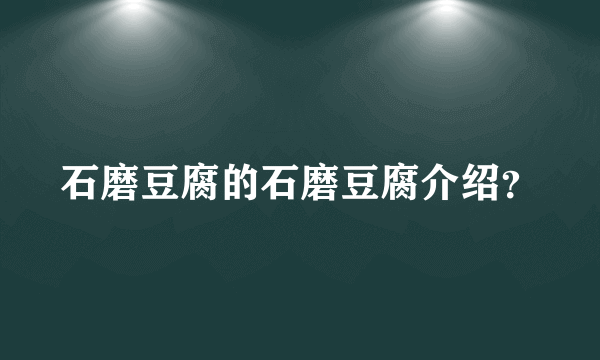 石磨豆腐的石磨豆腐介绍?